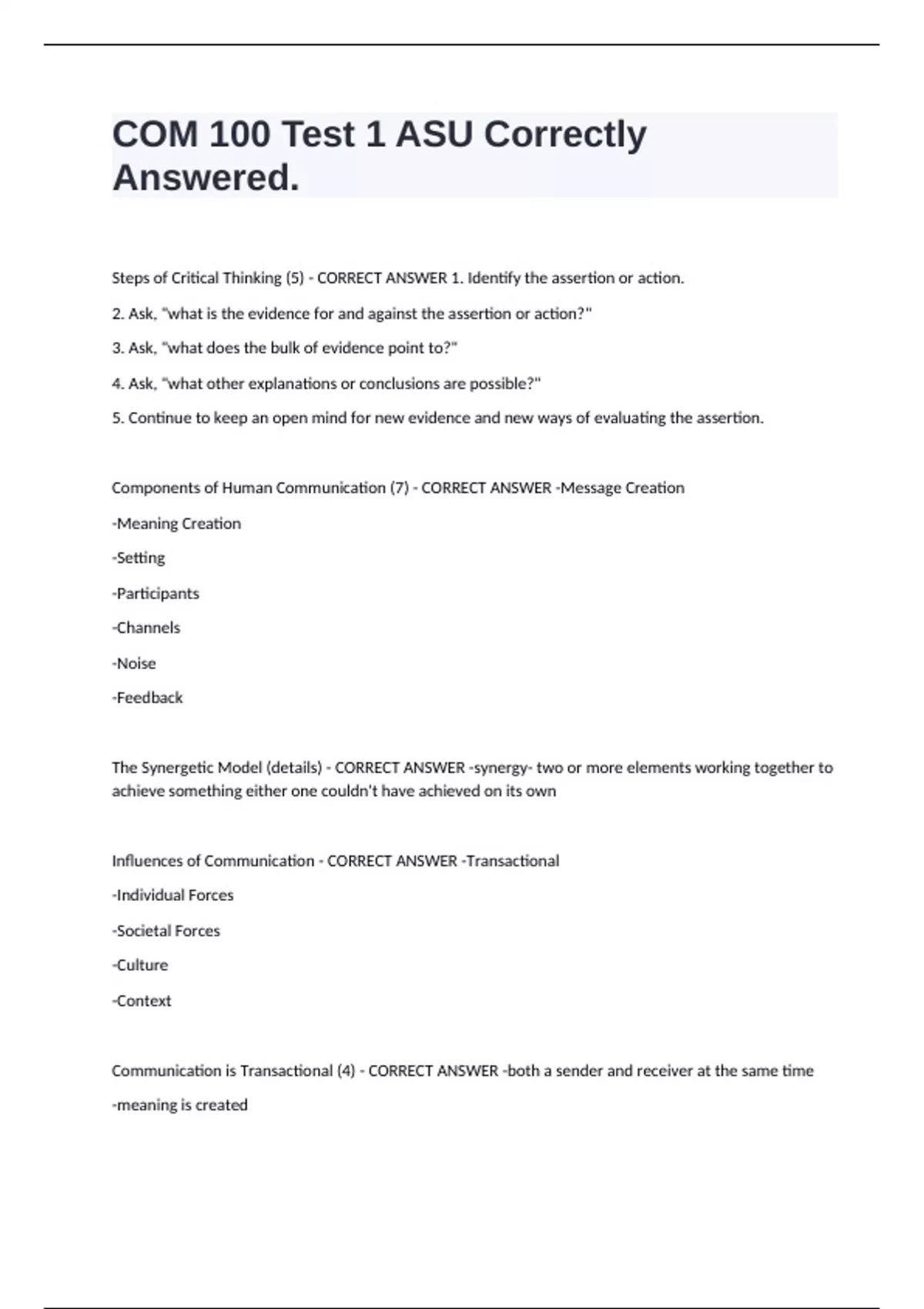 COM 100 Test 1 ASU Correctly Answered.

Steps of Critical Thinking (5) - CORRECT ANSWER 1. Identify the assertion or action.

2. Ask, "what is the evidence for and against the assertion or action?"

3. Ask, "what does the bulk of evidence point to?"

4. Ask, "what other explanations or conclusions are possible?"

5. Continue to keep an open mind for new evidence and new ways of evaluating the assertion.

Components of Human Communication (7) - CORRECT ANSWER -Message Creation

-Meaning Creation

-Setting

-Participants

-Channels

-Noise

-Feedback

The Synergetic Model (details) - CORRECT ANSWER -synergy- two or more elements working together to achieve something either one couldn't have achieved on its own

Influences of Communication - CORRECT ANSWER -Transactional

-Individual Forces

-Societal Forces

-Culture

-Context

Communication is Transactional (4) - CORRECT ANSWER -both a sender and receiver at the same time

-meaning is created